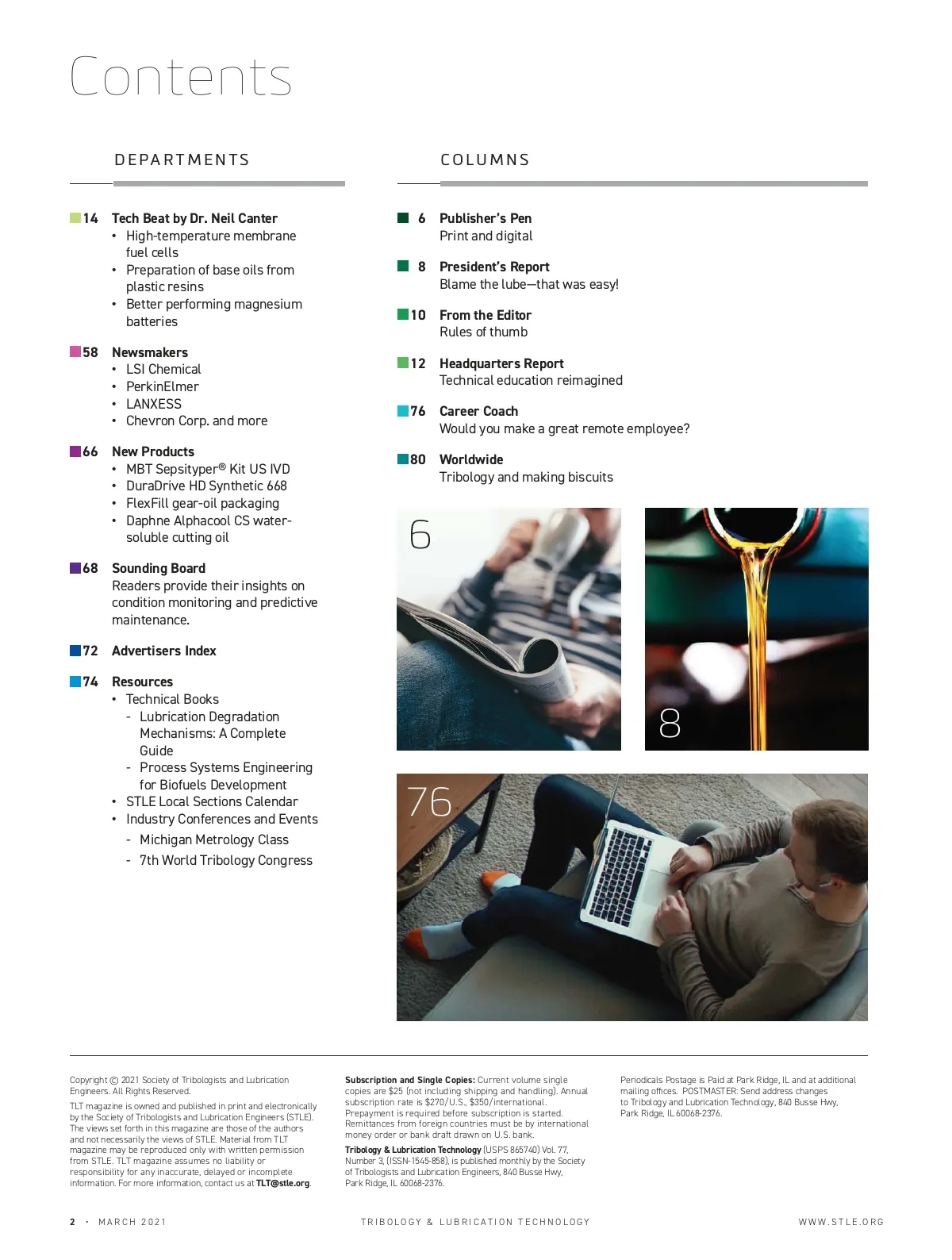 Contents

DEPARTMENTS

14 Tech Beat by Dr. Neil Canter
• High-temperature membrane fuel cells
• Preparation of base oils from plastic resins
• Better performing magnesium batteries

58 Newsmakers
• LSI Chemical
• PerkinElmer
• LANXESS
• Chevron Corp. and more

66 New Products
• MBT Sepsityper® Kit US IVD
• DuraDrive HD Synthetic 668
• FlexFill gear-oil packaging
• Daphne Alphacool CS water-soluble cutting oil

68 Sounding Board
Readers provide their insights on condition monitoring and predictive maintenance.

72 Advertisers Index

74 Resources
• Technical Books
- Lubrication Degradation Mechanisms: A Complete Guide
- Process Systems Engineering for Biofuels Development
• STLE Local Sections Calendar
• Industry Conferences and Events
- Michigan Metrology Class
- 7th World Tribology Congress

COLUMNS

6 Publisher's Pen
Print and digital

8 President's Report
Blame the lube—that was easy!

10 From the Editor
Rules of thumb

12 Headquarters Report
Technical education reimagined

76 Career Coach
Would you make a great remote employee?

80 Worldwide
Tribology and making biscuits

6

8

76

Copyright © 2021 Society of Tribologists and Lubrication Engineers. All Rights Reserved.

TLT magazine is owned and published in print and electronically by the Society of Tribologists and Lubrication Engineers (STLE). The views set forth in this magazine are those of the authors and not necessarily the views of STLE. Material from TLT magazine may be reproduced only with written permission from STLE. TLT magazine assumes no liability or responsibility for any inaccurate, delayed or incomplete information. For more information, contact us at TLT@stle.org.

Subscription and Single Copies: Current volume single copies are $25 (not including shipping and handling). Annual subscription rate is $270/U.S., $350/international. Prepayment is required before subscription is started. Remittances from foreign countries must be by international money order or bank draft drawn on U.S. bank.

Tribology & Lubrication Technology (USPS 865740) Vol. 77, Number 3, (ISSN-1545-858), is published monthly by the Society of Tribologists and Lubrication Engineers, 840 Busse Hwy, Park Ridge, IL 60068-2376.

Periodicals Postage is Paid at Park Ridge, IL and at additional mailing offices. POSTMASTER: Send address changes to Tribology and Lubrication Technology, 840 Busse Hwy, Park Ridge, IL 60068-2376.

2 • MARCH 2021 TRIBOLOGY & LUBRICATION TECHNOLOGY WWW.STLE.ORG